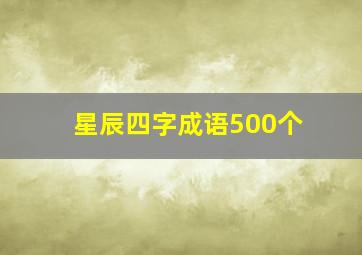 星辰四字成语500个